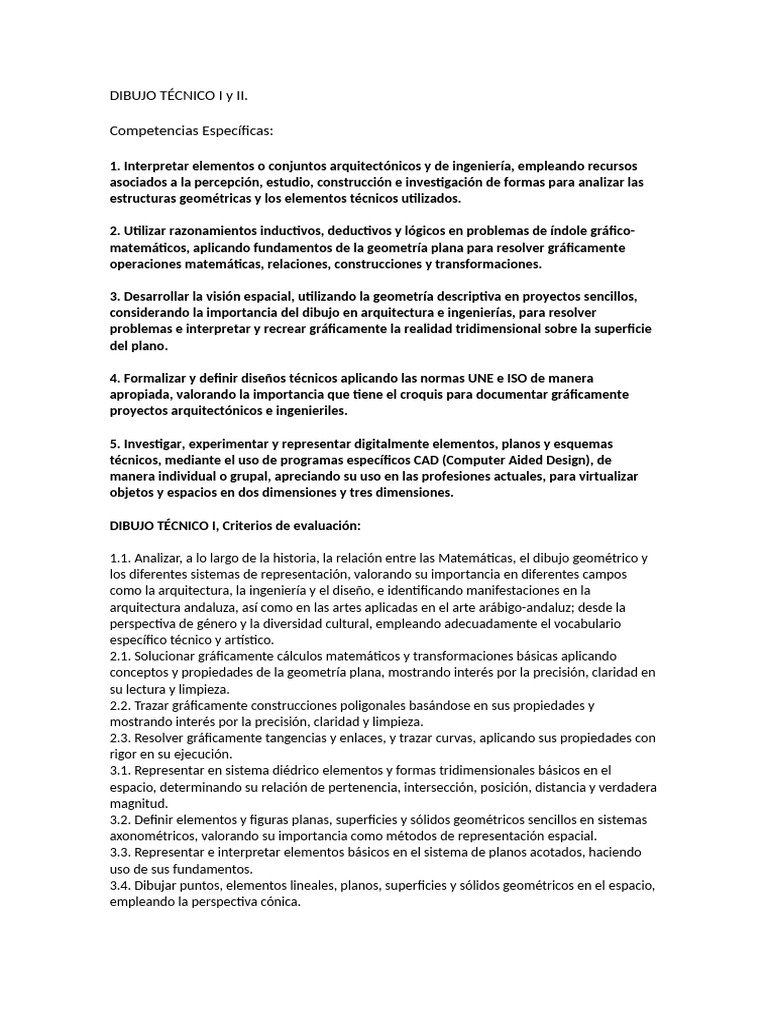 DIBUJO TÉCNICO I y II.

Competencias Específicas:

1. Interpretar elementos o conjuntos arquitectónicos y de ingeniería, empleando recursos asociados a la percepción, estudio, construcción e investigación de formas para analizar las estructuras geométricas y los elementos técnicos utilizados.

2. Utilizar razonamientos inductivos, deductivos y lógicos en problemas de índole gráfico-matemáticos, aplicando fundamentos de la geometría plana para resolver gráficamente operaciones matemáticas, relaciones, construcciones y transformaciones.

3. Desarrollar la visión espacial, utilizando la geometría descriptiva en proyectos sencillos, considerando la importancia del dibujo en arquitectura e ingenierías, para resolver problemas e interpretar y recrear gráficamente la realidad tridimensional sobre la superficie del plano.

4. Formalizar y definir diseños técnicos aplicando las normas UNE e ISO de manera apropiada, valorando la importancia que tiene el croquis para documentar gráficamente proyectos arquitectónicos e ingenieriles.

5. Investigar, experimentar y representar digitalmente elementos, planos y esquemas técnicos, mediante el uso de programas específicos CAD (Computer Aided Design), de manera individual o grupal, apreciando su uso en las profesiones actuales, para virtualizar objetos y espacios en dos dimensiones y tres dimensiones.

DIBUJO TÉCNICO I, Criterios de evaluación:

1.1. Analizar, a lo largo de la historia, la relación entre las Matemáticas, el dibujo geométrico y los diferentes sistemas de representación, valorando su importancia en diferentes campos como la arquitectura, la ingeniería y el diseño, e identificando manifestaciones en la arquitectura andaluza, así como en las artes aplicadas en el arte arábigo-andaluz; desde la perspectiva de género y la diversidad cultural, empleando adecuadamente el vocabulario específico técnico y artístico.
2.1. Solucionar gráficamente cálculos matemáticos y transformaciones básicas aplicando conceptos y propiedades de la geometría plana, mostrando interés por la precisión, claridad en su lectura y limpieza.
2.2. Trazar gráficamente construcciones poligonales basándose en sus propiedades y mostrando interés por la precisión, claridad y limpieza.
2.3. Resolver gráficamente tangencias y enlaces, y trazar curvas, aplicando sus propiedades con rigor en su ejecución.
3.1. Representar en sistema diédrico elementos y formas tridimensionales básicos en el espacio, determinando su relación de pertenencia, intersección, posición, distancia y verdadera magnitud.
3.2. Definir elementos y figuras planas, superficies y sólidos geométricos sencillos en sistemas axonométricos, valorando su importancia como métodos de representación espacial.
3.3. Representar e interpretar elementos básicos en el sistema de planos acotados, haciendo uso de sus fundamentos.
3.4. Dibujar puntos, elementos lineales, planos, superficies y sólidos geométricos en el espacio, empleando la perspectiva cónica.